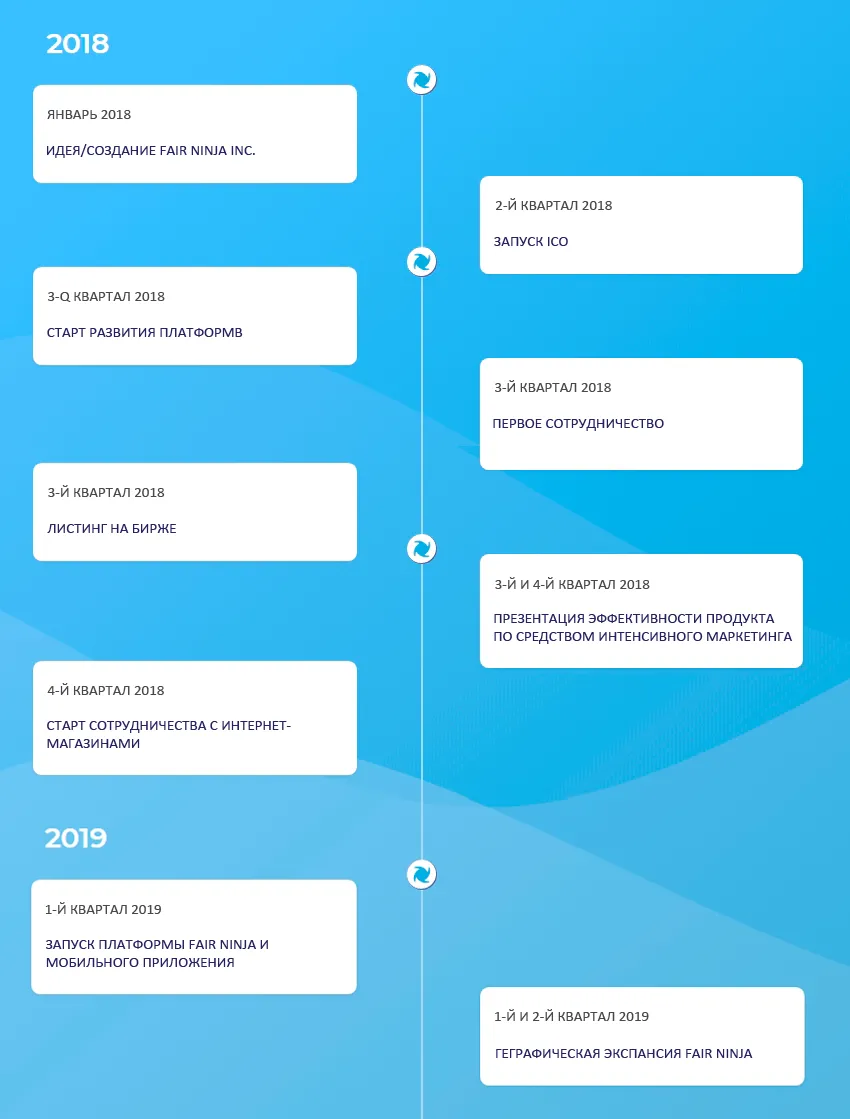 2018

ЯНВАРЬ 2018

ИДЕЯ/СОЗДАНИЕ FAIR NINJA INC.

2-Й КВАРТАЛ 2018

ЗАПУСК ICO

3-Q КВАРТАЛ 2018

СТАРТ РАЗВИТИЯ ПЛАТФОРМВ

3-Й КВАРТАЛ 2018

ПЕРВОЕ СОТРУДНИЧЕСТВО

3-Й КВАРТАЛ 2018

ЛИСТИНГ НА БИРЖЕ

3-Й И 4-Й КВАРТАЛ 2018

ПРЕЗЕНТАЦИЯ ЭФФЕКТИВНОСТИ ПРОДУКТА ПО СРЕДСТВОМ ИНТЕНСИВНОГО МАРКЕТИНГА

4-Й КВАРТАЛ 2018

СТАРТ СОТРУДНИЧЕСТВА С ИНТЕРНЕТ-МАГАЗИНАМИ

2019

1-Й КВАРТАЛ 2019

ЗАПУСК ПЛАТФОРМЫ FAIR NINJA И МОБИЛЬНОГО ПРИЛОЖЕНИЯ

1-Й И 2-Й КВАРТАЛ 2019

ГЕГРАФИЧЕСКАЯ ЭКСПАНСИЯ FAIR NINJA